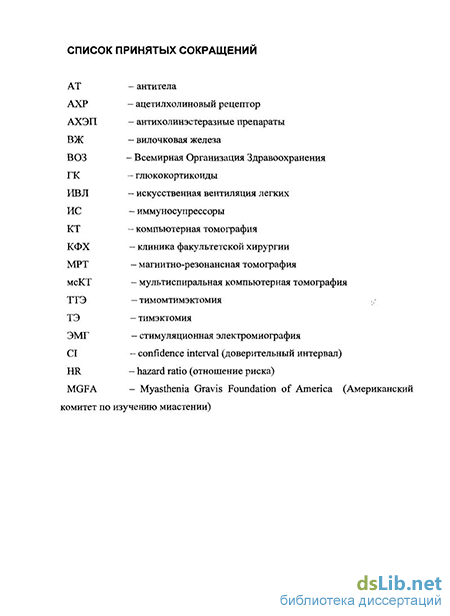 СПИСОК ПРИНЯТЫХ СОКРАЩЕНИЙ

АТ – антитела
АХР – ацетилхолиновый рецептор
АХЭП – антихолинэстеразные препараты
ВЖ – вилочковая железа
ВОЗ – Всемирная Организация Здравоохранения
ГК – глюкокортикоиды
ИВЛ – искусственная вентиляция легких
ИС – иммуносупрессоры
КТ – компьютерная томография
КФХ – клиника факультетской хирургии
МРТ – магнитно-резонансная томография
мсКТ – мультиспиральная компьютерная томография
ТТЭ – тимомтимэктомия
ТЭ – тимэктомия
ЭМГ – стимуляционная электромиография
CI – confidence interval (доверительный интервал)
HR – hazard ratio (отношение риска)
MGFA – Myasthenia Gravis Foundation of America (Американский комитет по изучению миастении)

dsLib.net
библиотека диссертаций